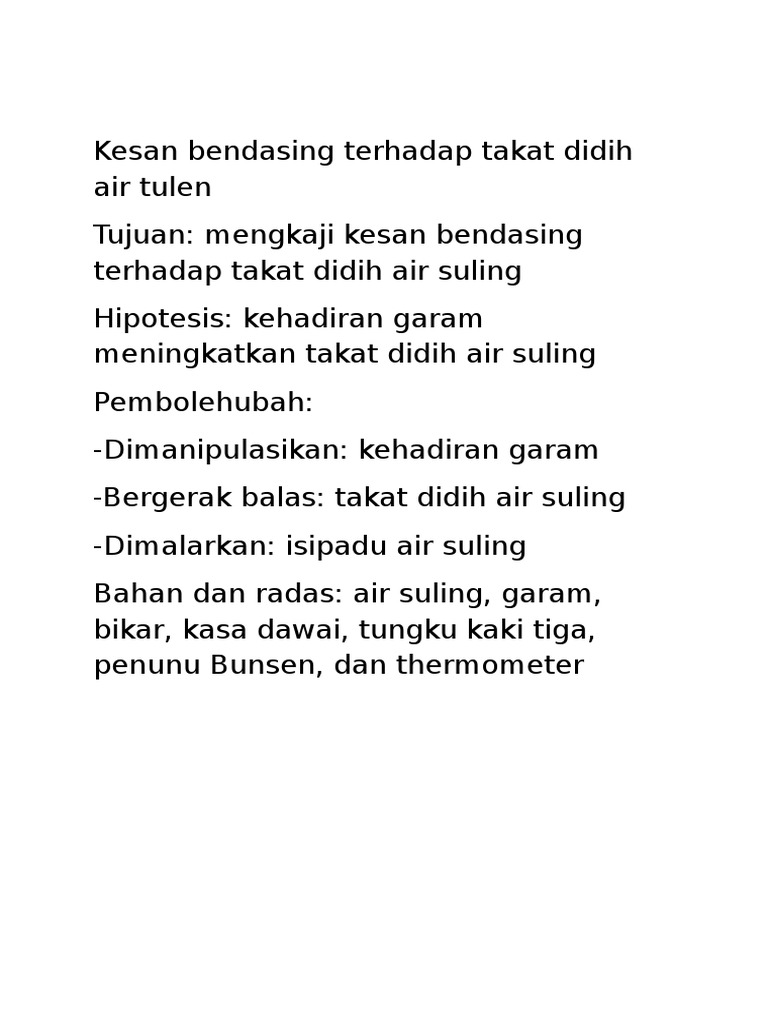 Kesan bendasing terhadap takat didih air tulen

Tujuan: mengkaji kesan bendasing terhadap takat didih air suling

Hipotesis: kehadiran garam meningkatkan takat didih air suling

Pembolehubah:

-Dimanipulasikan: kehadiran garam

-Bergerak balas: takat didih air suling

-Dimalarkan: isipadu air suling

Bahan dan radas: air suling, garam, bikar, kasa dawai, tungku kaki tiga, penunu Bunsen, dan thermometer